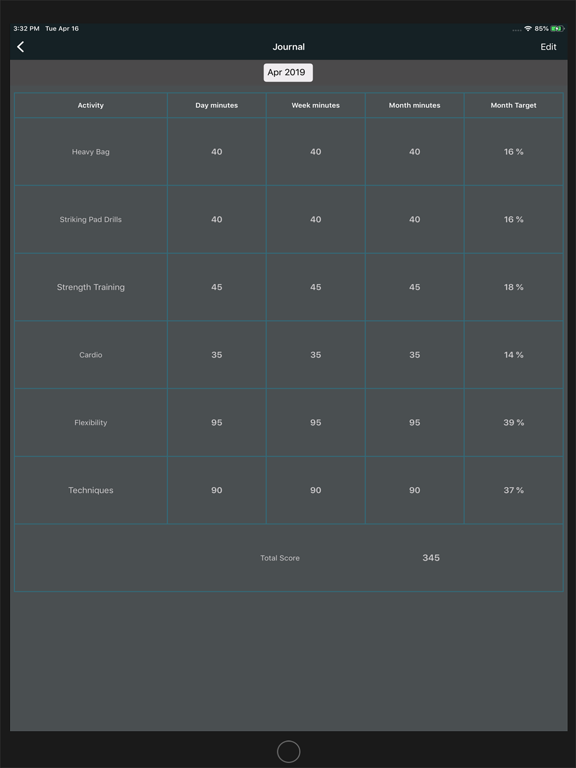 3:32 PM Tue Apr 16

85%

Journal

Edit

Apr 2019

| Activity | Day minutes | Week minutes | Month minutes | Month Target |
|---|---|---|---|---|
| Heavy Bag | 40 | 40 | 40 | 16 % |
| Striking Pad Drills | 40 | 40 | 40 | 16 % |
| Strength Training | 45 | 45 | 45 | 18 % |
| Cardio | 35 | 35 | 35 | 14 % |
| Flexibility | 95 | 95 | 95 | 39 % |
| Techniques | 90 | 90 | 90 | 37 % |

Total Score 345